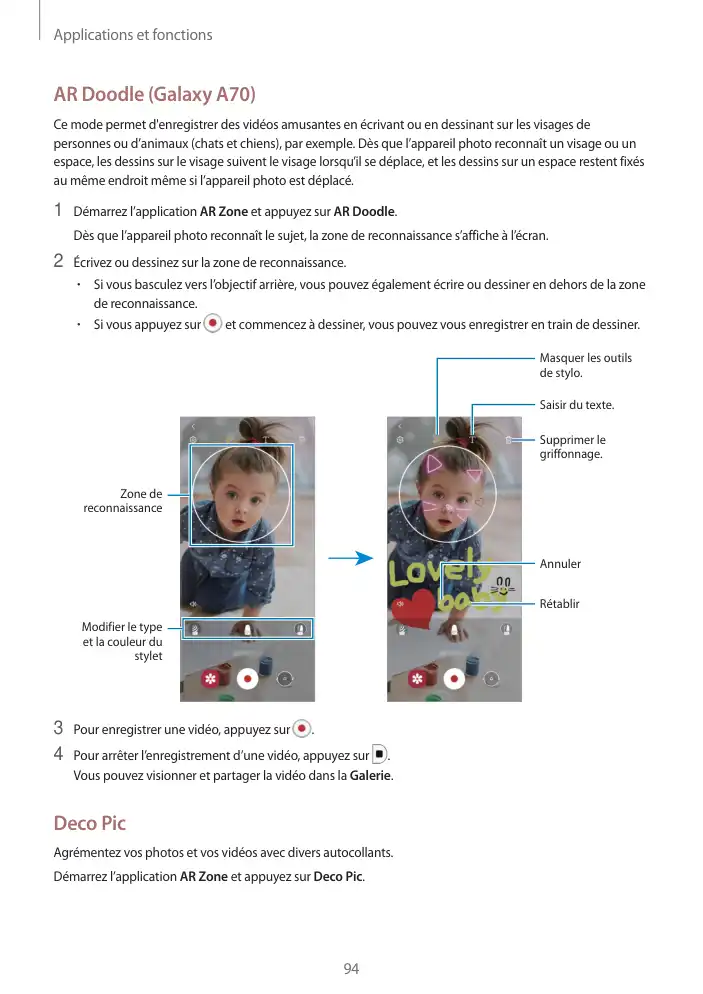 Applications et fonctions

AR Doodle (Galaxy A70)

Ce mode permet d'enregistrer des vidéos amusantes en écrivant ou en dessinant sur les visages de personnes ou d'animaux (chats et chiens), par exemple. Dès que l'appareil photo reconnaît un visage ou un espace, les dessins sur le visage suivent le visage lorsqu'il se déplace, et les dessins sur un espace restent fixés au même endroit même si l'appareil photo est déplacé.

1 Démarrez l'application AR Zone et appuyez sur AR Doodle.
Dès que l'appareil photo reconnaît le sujet, la zone de reconnaissance s'affiche à l'écran.

2 Écrivez ou dessinez sur la zone de reconnaissance.
• Si vous basculez vers l'objectif arrière, vous pouvez également écrire ou dessiner en dehors de la zone de reconnaissance.
• Si vous appuyez sur et commencez à dessiner, vous pouvez vous enregistrer en train de dessiner.

Masquer les outils de stylo.

Saisir du texte.

Supprimer le griffonnage.

Zone de reconnaissance

Annuler

Rétablir

Modifier le type et la couleur du stylet

Lovely baby

3 Pour enregistrer une vidéo, appuyez sur .

4 Pour arrêter l'enregistrement d'une vidéo, appuyez sur .
Vous pouvez visionner et partager la vidéo dans la Galerie.

Deco Pic

Agrémentez vos photos et vos vidéos avec divers autocollants.

Démarrez l'application AR Zone et appuyez sur Deco Pic.

94